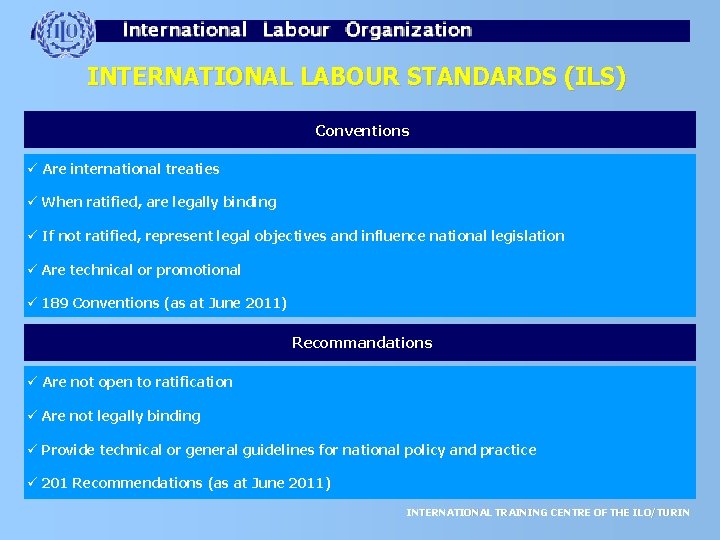 ILO

International Labour Organization

INTERNATIONAL LABOUR STANDARDS (ILS)

Conventions

✓ Are international treaties

✓ When ratified, are legally binding

✓ If not ratified, represent legal objectives and influence national legislation

✓ Are technical or promotional

✓ 189 Conventions (as at June 2011)

Recommandations

✓ Are not open to ratification

✓ Are not legally binding

✓ Provide technical or general guidelines for national policy and practice

✓ 201 Recommendations (as at June 2011)

INTERNATIONAL TRAINING CENTRE OF THE ILO/TURIN